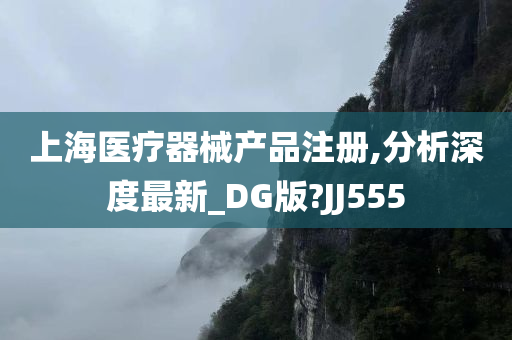 上海医疗器械产品注册,分析深度最新_DG版?JJ555